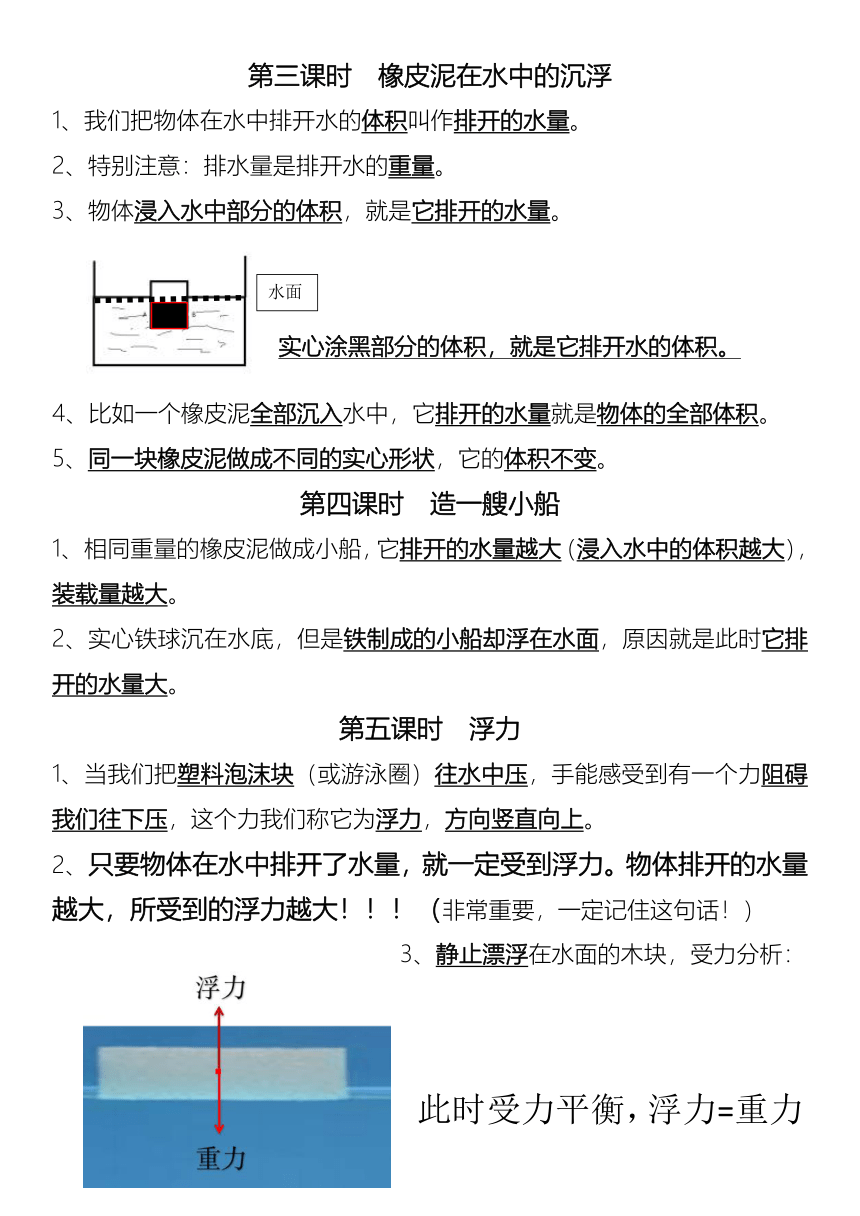 第三课时　橡皮泥在水中的沉浮

1、我们把物体在水中排开水的体积叫作排开的水量。

2、特别注意：排水量是排开水的重量。

3、物体浸入水中部分的体积，就是它排开的水量。

水面

实心涂黑部分的体积，就是它排开水的体积。

4、比如一个橡皮泥全部沉入水中，它排开的水量就是物体的全部体积。

5、同一块橡皮泥做成不同的实心形状，它的体积不变。

第四课时　造一艘小船

1、相同重量的橡皮泥做成小船，它排开的水量越大（浸入水中的体积越大），装载量越大。

2、实心铁球沉在水底，但是铁制成的小船却浮在水面，原因就是此时它排开的水量大。

第五课时　浮力

1、当我们把塑料泡沫块（或游泳圈）往水中压，手能感受到有一个力阻碍我们往下压，这个力我们称它为浮力，方向竖直向上。

2、只要物体在水中排开了水量，就一定受到浮力。物体排开的水量越大，所受到的浮力越大！！！（非常重要，一定记住这句话！）

3、静止漂浮在水面的木块，受力分析：

浮力

重力

此时受力平衡，浮力=重力